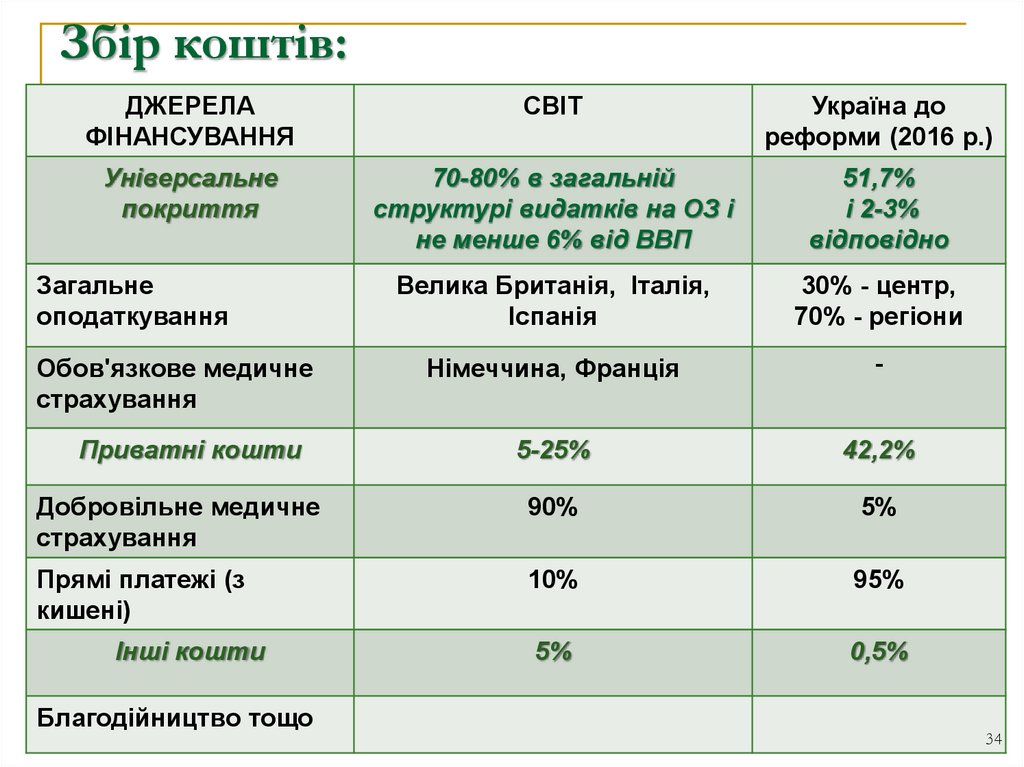 Збір коштів:

| ДЖЕРЕЛА ФІНАНСУВАННЯ | СВІТ | Україна до реформи (2016 р.) |
|---|---|---|
| Універсальне покриття | 70-80% в загальній структурі видатків на ОЗ і не менше 6% від ВВП | 51,7% і 2-3% відповідно |
| Загальне оподаткування | Велика Британія, Італія, Іспанія | 30% - центр, 70% - регіони |
| Обов'язкове медичне страхування | Німеччина, Франція | - |
| Приватні кошти | 5-25% | 42,2% |
| Добровільне медичне страхування | 90% | 5% |
| Прямі платежі (з кишені) | 10% | 95% |
| Інші кошти | 5% | 0,5% |
| Благодійництво тощо | | |

34